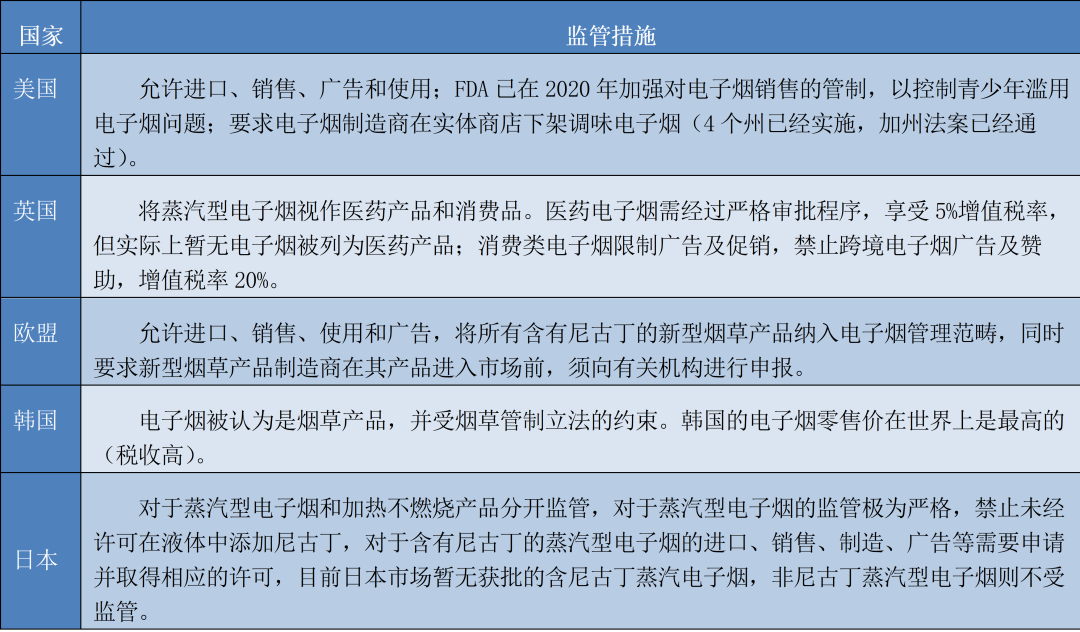 | 国家 | 监管措施 |
|---|---|
| 美国 | 允许进口、销售、广告和使用；FDA已在2020年加强对电子烟销售的管制，以控制青少年滥用电子烟问题；要求电子烟制造商在实体商店下架调味电子烟（4个州已经实施，加州法案已经通过）。 |
| 英国 | 将蒸汽型电子烟视作医药产品和消费品。医药电子烟需经过严格审批程序，享受5%增值税率，但实际上暂无电子烟被列为医药产品；消费类电子烟限制广告及促销，禁止跨境电子烟广告及赞助，增值税率20%。 |
| 欧盟 | 允许进口、销售、使用和广告，将所有含有尼古丁的新型烟草产品纳入电子烟管理范畴，同时要求新型烟草产品制造商在其产品进入市场前，须向有关机构进行申报。 |
| 韩国 | 电子烟被认为是烟草产品，并受烟草管制立法的约束。韩国的电子烟零售价在世界上是最高的（税收高）。 |
| 日本 | 对于蒸汽型电子烟和加热不燃烧产品分开监管，对于蒸汽型电子烟的监管极为严格，禁止未经许可在液体中添加尼古丁，对于含有尼古丁的蒸汽型电子烟的进口、销售、制造、广告等需要申请并取得相应的许可，目前日本市场暂无获批的含尼古丁蒸汽电子烟，非尼古丁蒸汽型电子烟则不受监管。 |